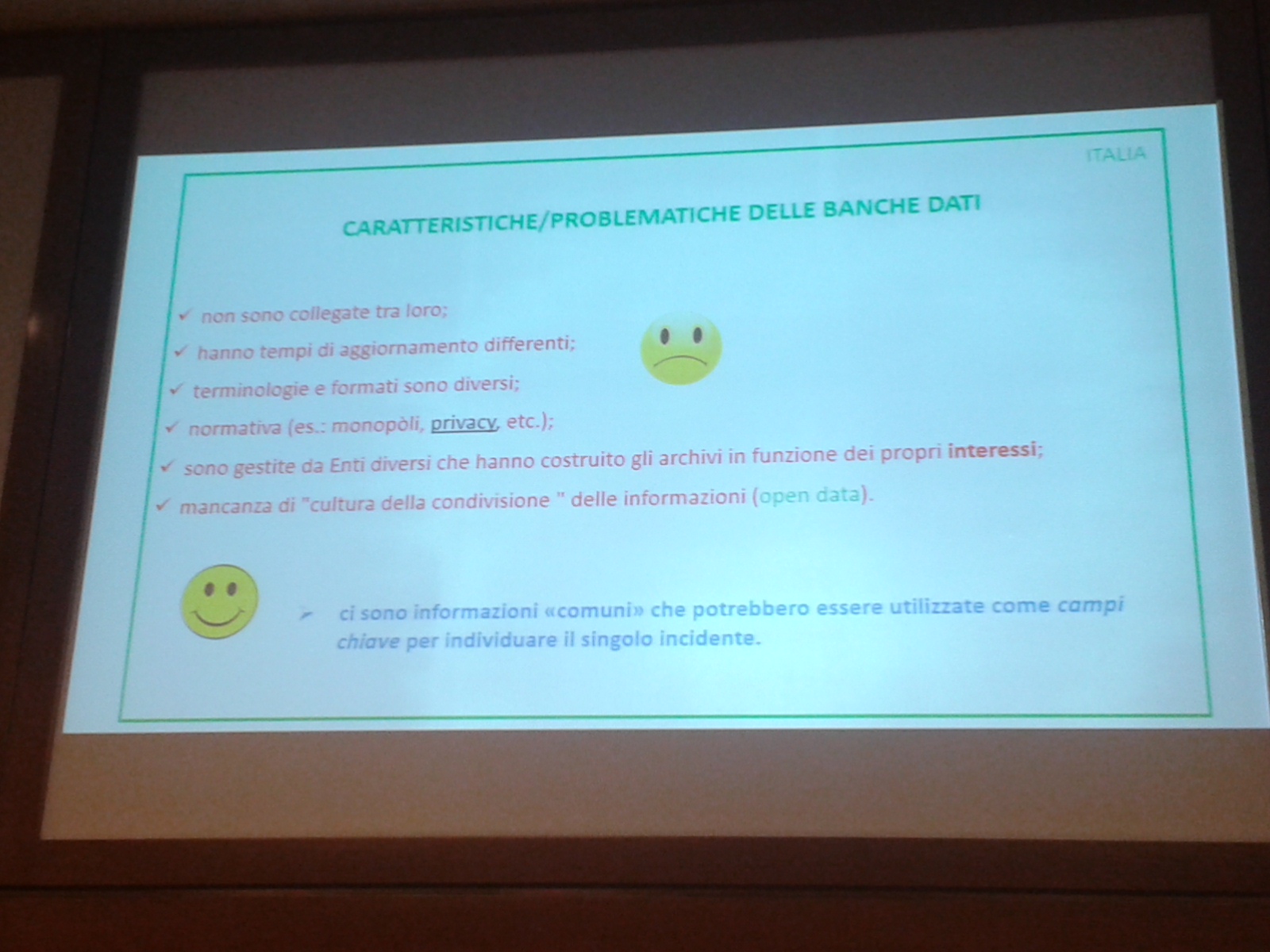 ITALIA

CARATTERISTICHE/PROBLEMATICHE DELLE BANCHE DATI

✓ non sono collegate tra loro;
✓ hanno tempi di aggiornamento differenti;
✓ terminologie e formati sono diversi;
✓ normativa (es.: monopòli, privacy, etc.);
✓ sono gestite da Enti diversi che hanno costruito gli archivi in funzione dei propri interessi;
✓ mancanza di "cultura della condivisione " delle informazioni (open data).

➢ ci sono informazioni «comuni» che potrebbero essere utilizzate come campi chiave per individuare il singolo incidente.